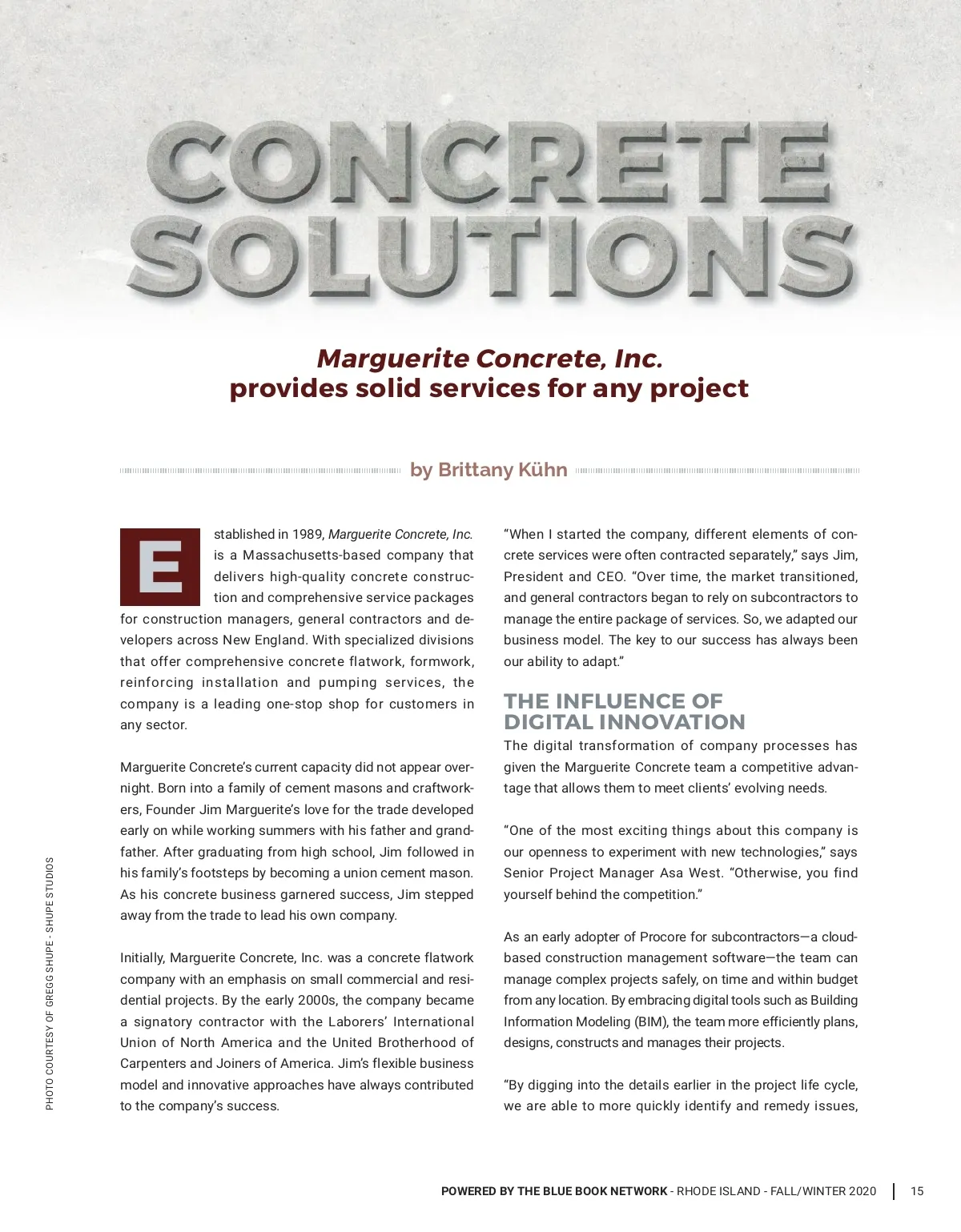 CONCRETE SOLUTIONS

Marguerite Concrete, Inc. provides solid services for any project

by Brittany Kühn

Established in 1989, Marguerite Concrete, Inc. is a Massachusetts-based company that delivers high-quality concrete construction and comprehensive service packages for construction managers, general contractors and developers across New England. With specialized divisions that offer comprehensive concrete flatwork, formwork, reinforcing installation and pumping services, the company is a leading one-stop shop for customers in any sector.

Marguerite Concrete's current capacity did not appear overnight. Born into a family of cement masons and craftworkers, Founder Jim Marguerite's love for the trade developed early on while working summers with his father and grandfather. After graduating from high school, Jim followed in his family's footsteps by becoming a union cement mason. As his concrete business garnered success, Jim stepped away from the trade to lead his own company.

Initially, Marguerite Concrete, Inc. was a concrete flatwork company with an emphasis on small commercial and residential projects. By the early 2000s, the company became a signatory contractor with the Laborers' International Union of North America and the United Brotherhood of Carpenters and Joiners of America. Jim's flexible business model and innovative approaches have always contributed to the company's success.

"When I started the company, different elements of concrete services were often contracted separately," says Jim, President and CEO. "Over time, the market transitioned, and general contractors began to rely on subcontractors to manage the entire package of services. So, we adapted our business model. The key to our success has always been our ability to adapt."

THE INFLUENCE OF DIGITAL INNOVATION

The digital transformation of company processes has given the Marguerite Concrete team a competitive advantage that allows them to meet clients' evolving needs.

"One of the most exciting things about this company is our openness to experiment with new technologies," says Senior Project Manager Asa West. "Otherwise, you find yourself behind the competition."

As an early adopter of Procore for subcontractors—a cloud-based construction management software—the team can manage complex projects safely, on time and within budget from any location. By embracing digital tools such as Building Information Modeling (BIM), the team more efficiently plans, designs, constructs and manages their projects.

"By digging into the details earlier in the project life cycle, we are able to more quickly identify and remedy issues,

PHOTO COURTESY OF GREGG SHUPE - SHUPE STUDIOS

POWERED BY THE BLUE BOOK NETWORK - RHODE ISLAND - FALL/WINTER 2020 | 15